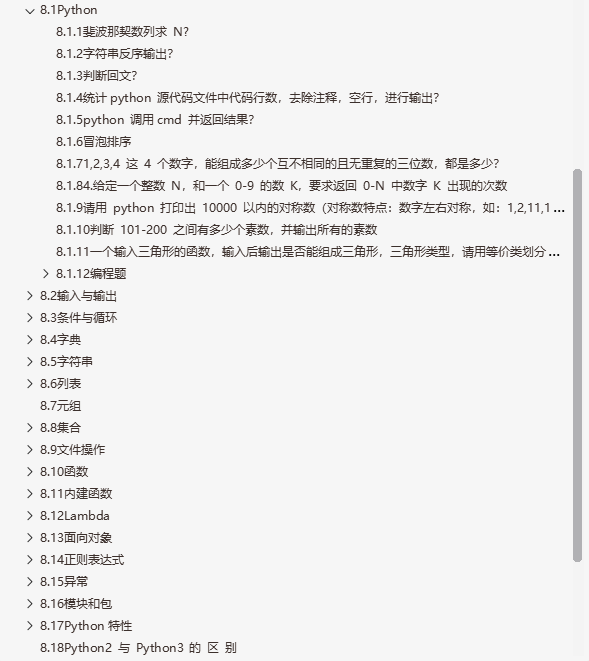 8.1Python
8.1.1斐波那契数列求 N?
8.1.2字符串反序输出?
8.1.3判断回文?
8.1.4统计 python 源代码文件中代码行数，去除注释，空行，进行输出?
8.1.5python 调用 cmd 并返回结果?
8.1.6冒泡排序
8.1.71,2,3,4 这 4 个数字，能组成多少个互不相同的且无重复的三位数，都是多少?
8.1.84.给定一个整数 N，和一个 0-9 的数 K，要求返回 0-N 中数字 K 出现的次数
8.1.9请用 python 打印出 10000 以内的对称数（对称数特点：数字左右对称，如：1,2,11,1 ...
8.1.10判断 101-200 之间有多少个素数，并输出所有的素数
8.1.11一个输入三角形的函数，输入后输出是否能组成三角形，三角形类型，请用等价类划分 ...
8.1.12编程题
8.2输入与输出
8.3条件与循环
8.4字典
8.5字符串
8.6列表
8.7元组
8.8集合
8.9文件操作
8.10函数
8.11内建函数
8.12Lambda
8.13面向对象
8.14正则表达式
8.15异常
8.16模块和包
8.17Python 特性
8.18Python2 与 Python3 的 区 别